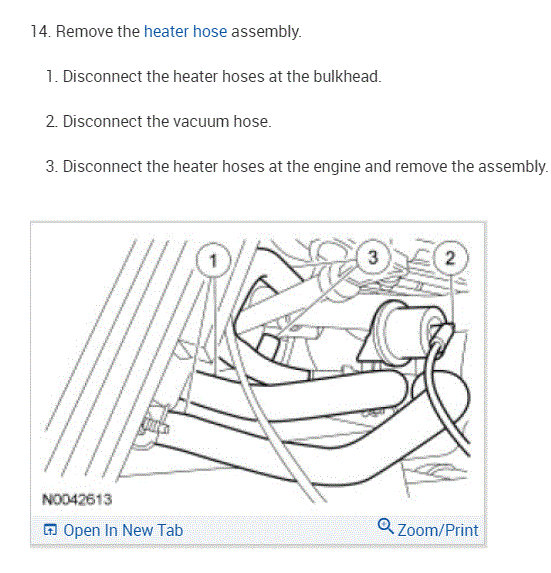 14. Remove the heater hose assembly.

1. Disconnect the heater hoses at the bulkhead.

2. Disconnect the vacuum hose.

3. Disconnect the heater hoses at the engine and remove the assembly.

1

3

2

N0042613

Open In New Tab

Zoom/Print